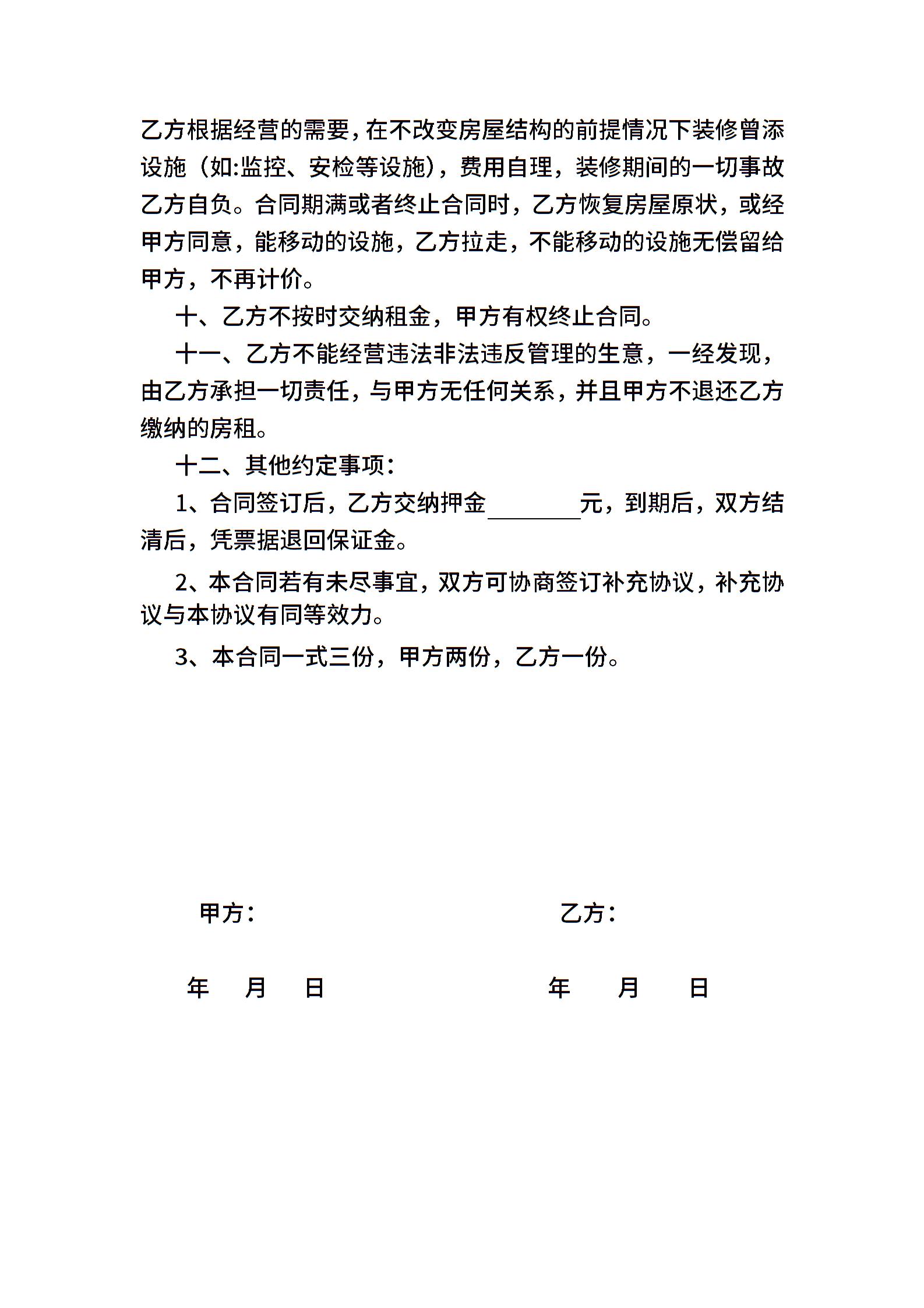 乙方根据经营的需要，在不改变房屋结构的前提情况下装修曾添设施（如:监控、安检等设施），费用自理，装修期间的一切事故乙方自负。合同期满或者终止合同时，乙方恢复房屋原状，或经甲方同意，能移动的设施，乙方拉走，不能移动的设施无偿留给甲方，不再计价。

十、乙方不按时交纳租金，甲方有权终止合同。

十一、乙方不能经营违法非法违反管理的生意，一经发现，由乙方承担一切责任，与甲方无任何关系，并且甲方不退还乙方缴纳的房租。

十二、其他约定事项：

1、合同签订后，乙方交纳押金________元，到期后，双方结清后，凭票据退回保证金。

2、本合同若有未尽事宜，双方可协商签订补充协议，补充协议与本协议有同等效力。

3、本合同一式三份，甲方两份，乙方一份。

甲方：

乙方：

年 月 日

年 月 日